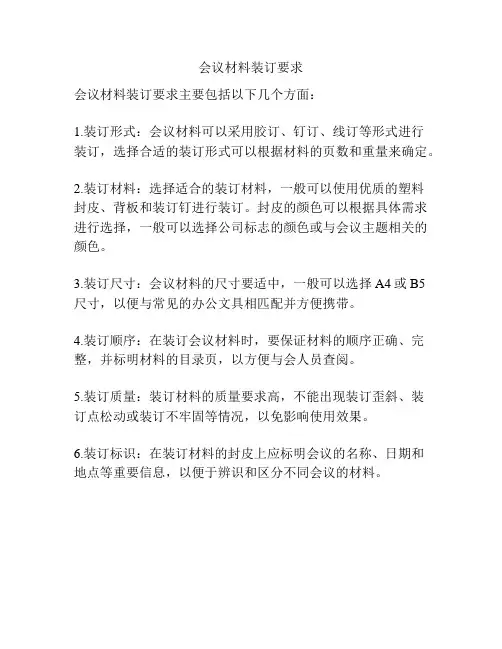 会议材料装订要求

会议材料装订要求主要包括以下几个方面：

1.装订形式：会议材料可以采用胶订、钉订、线订等形式进行装订，选择合适的装订形式可以根据材料的页数和重量来确定。

2.装订材料：选择适合的装订材料，一般可以使用优质的塑料封皮、背板和装订钉进行装订。封皮的颜色可以根据具体需求进行选择，一般可以选择公司标志的颜色或与会议主题相关的颜色。

3.装订尺寸：会议材料的尺寸要适中，一般可以选择 A4 或 B5 尺寸，以便与常见的办公文具相匹配并方便携带。

4.装订顺序：在装订会议材料时，要保证材料的顺序正确、完整，并标明材料的目录页，以方便与会人员查阅。

5.装订质量：装订材料的质量要求高，不能出现装订歪斜、装订点松动或装订不牢固等情况，以免影响使用效果。

6.装订标识：在装订材料的封皮上应标明会议的名称、日期和地点等重要信息，以便于辨识和区分不同会议的材料。